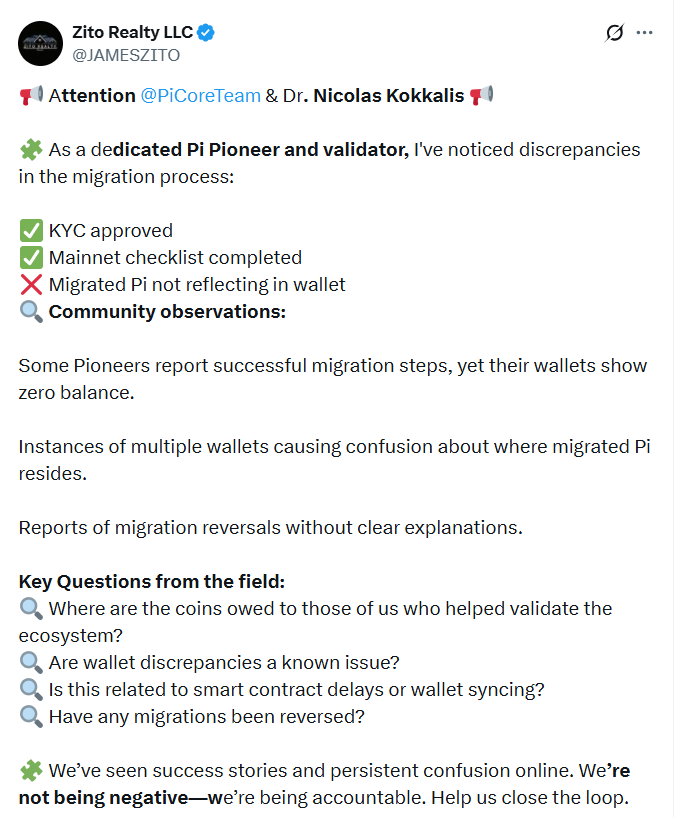 Zito Realty LLC
@JAMESZITO

📢 Attention @PiCoreTeam & Dr. Nicolas Kokkalis 📢

🧩 As a dedicated Pi Pioneer and validator, I've noticed discrepancies in the migration process:

✅ KYC approved
✅ Mainnet checklist completed
❌ Migrated Pi not reflecting in wallet
🔍 Community observations:

Some Pioneers report successful migration steps, yet their wallets show zero balance.

Instances of multiple wallets causing confusion about where migrated Pi resides.

Reports of migration reversals without clear explanations.

Key Questions from the field:
🔍 Where are the coins owed to those of us who helped validate the ecosystem?
🔍 Are wallet discrepancies a known issue?
🔍 Is this related to smart contract delays or wallet syncing?
🔍 Have any migrations been reversed?

🧩 We've seen success stories and persistent confusion online. We're not being negative—we're being accountable. Help us close the loop.